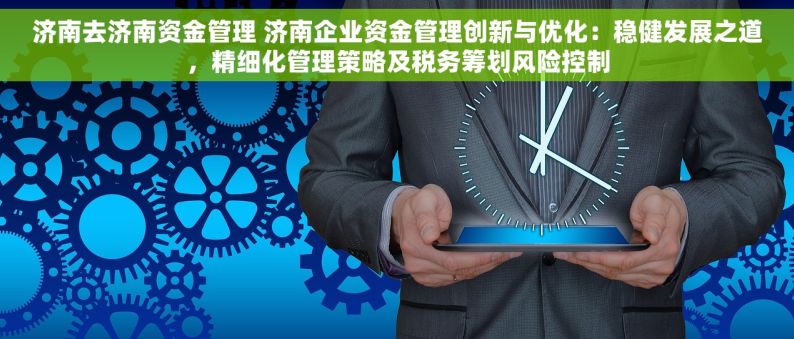 济南去济南资金管理 济南企业资金管理创新与优化：稳健发展之道，精细化管理策略及税务筹划风险控制